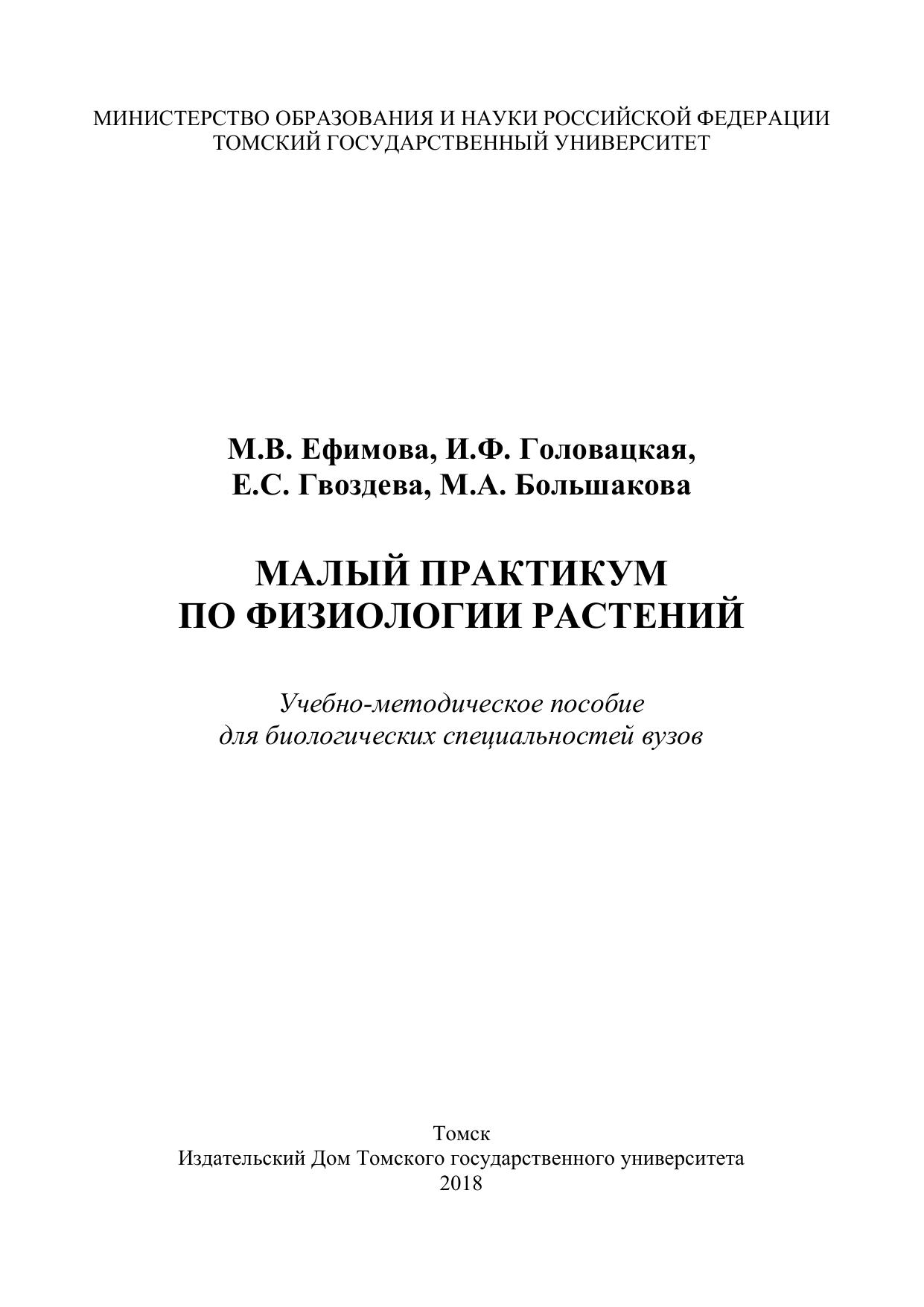 МИНИСТЕРСТВО ОБРАЗОВАНИЯ И НАУКИ РОССИЙСКОЙ ФЕДЕРАЦИИ
ТОМСКИЙ ГОСУДАРСТВЕННЫЙ УНИВЕРСИТЕТ

М.В. Ефимова, И.Ф. Головацкая,
Е.С. Гвоздева, М.А. Большакова

МАЛЫЙ ПРАКТИКУМ
ПО ФИЗИОЛОГИИ РАСТЕНИЙ

Учебно-методическое пособие
для биологических специальностей вузов

Томск
Издательский Дом Томского государственного университета
2018